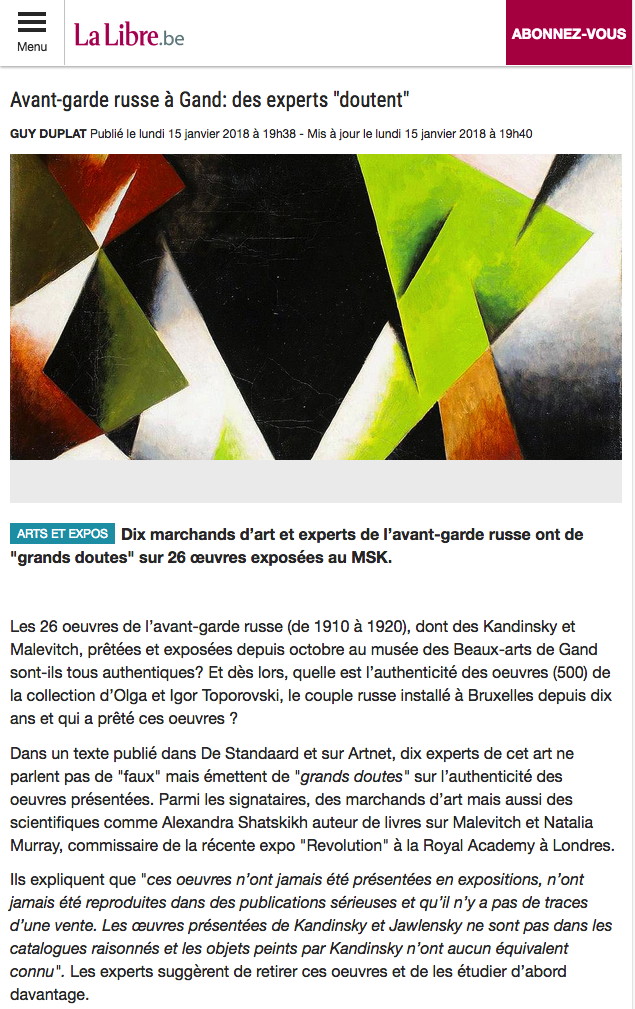 Menu

La Libre.be

ABONNEZ-VOUS

Avant-garde russe à Gand: des experts "doutent"

GUY DUPLAT Publié le lundi 15 janvier 2018 à 19h38 - Mis à jour le lundi 15 janvier 2018 à 19h40

ARTS ET EXPOS Dix marchands d'art et experts de l'avant-garde russe ont de "grands doutes" sur 26 œuvres exposées au MSK.

Les 26 oeuvres de l'avant-garde russe (de 1910 à 1920), dont des Kandinsky et Malevitch, prêtées et exposées depuis octobre au musée des Beaux-arts de Gand sont-ils tous authentiques? Et dès lors, quelle est l'authenticité des oeuvres (500) de la collection d'Olga et Igor Toporovski, le couple russe installé à Bruxelles depuis dix ans et qui a prêté ces oeuvres ?

Dans un texte publié dans De Standaard et sur Artnet, dix experts de cet art ne parlent pas de "faux" mais émettent de "grands doutes" sur l'authenticité des oeuvres présentées. Parmi les signataires, des marchands d'art mais aussi des scientifiques comme Alexandra Shatskikh auteur de livres sur Malevitch et Natalia Murray, commissaire de la récente expo "Revolution" à la Royal Academy à Londres.

Ils expliquent que "ces oeuvres n'ont jamais été présentées en expositions, n'ont jamais été reproduites dans des publications sérieuses et qu'il n'y a pas de traces d'une vente. Les œuvres présentées de Kandinsky et Jawlensky ne sont pas dans les catalogues raisonnés et les objets peints par Kandinsky n'ont aucun équivalent connu". Les experts suggèrent de retirer ces oeuvres et de les étudier d'abord davantage.